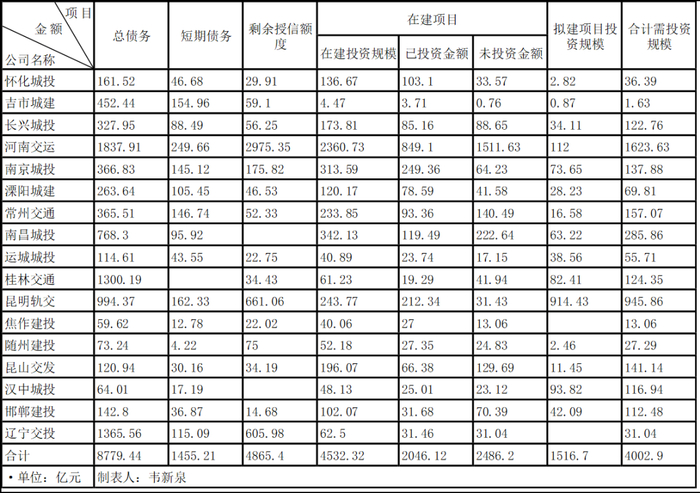 | 项目 金额 公司名称 | 总债务 | 短期债务 | 剩余授信额度 | 在建项目 |  |  | 拟建项目投资规模 | 合计需投资规模 |
|---|---|---|---|---|---|---|---|---|
|  |  |  |  | 在建投资规模 | 已投资金额 | 未投资金额 |  |  |
| 怀化城投 | 161.52 | 46.68 | 29.91 | 136.67 | 103.1 | 33.57 | 2.82 | 36.39 |
| 吉市城建 | 452.44 | 154.96 | 59.1 | 4.47 | 3.71 | 0.76 | 0.87 | 1.63 |
| 长兴城投 | 327.95 | 88.49 | 56.25 | 173.81 | 85.16 | 88.65 | 34.11 | 122.76 |
| 河南交运 | 1837.91 | 249.66 | 2975.35 | 2360.73 | 849.1 | 1511.63 | 112 | 1623.63 |
| 南京城投 | 366.83 | 145.12 | 175.82 | 313.59 | 249.36 | 64.23 | 73.65 | 137.88 |
| 溧阳城建 | 263.64 | 105.45 | 46.53 | 120.17 | 78.59 | 41.58 | 28.23 | 69.81 |
| 常州交通 | 365.51 | 146.74 | 52.33 | 233.85 | 93.36 | 140.49 | 16.58 | 157.07 |
| 南昌城投 | 768.3 | 95.92 |  | 342.13 | 119.49 | 222.64 | 63.22 | 285.86 |
| 运城城投 | 114.61 | 43.55 | 22.75 | 40.89 | 23.74 | 17.15 | 38.56 | 55.71 |
| 桂林交通 | 1300.19 |  | 34.43 | 61.23 | 19.29 | 41.94 | 82.41 | 124.35 |
| 昆明轨交 | 994.37 | 162.33 | 661.06 | 243.77 | 212.34 | 31.43 | 914.43 | 945.86 |
| 焦作建投 | 59.62 | 12.78 | 22.02 | 40.06 | 27 | 13.06 |  | 13.06 |
| 随州建投 | 73.24 | 4.22 | 75 | 52.18 | 27.35 | 24.83 | 2.46 | 27.29 |
| 昆山交发 | 120.94 | 30.16 | 34.19 | 196.07 | 66.38 | 129.69 | 11.45 | 141.14 |
| 汉中城投 | 64.01 | 17.19 |  | 48.13 | 25.01 | 23.12 | 93.82 | 116.94 |
| 邯郸建投 | 142.8 | 36.87 | 14.68 | 102.07 | 31.68 | 70.39 | 42.09 | 112.48 |
| 辽宁交投 | 1365.56 | 115.09 | 605.98 | 62.5 | 31.46 | 31.04 |  | 31.04 |
| 合计 | 8779.44 | 1455.21 | 4865.4 | 4532.32 | 2046.12 | 2486.2 | 1516.7 | 4002.9 |
| • 单位：亿元 | 制表人：韦新泉 |  |  |  |  |  |  |  |